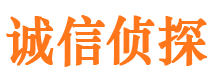 诚信侦探